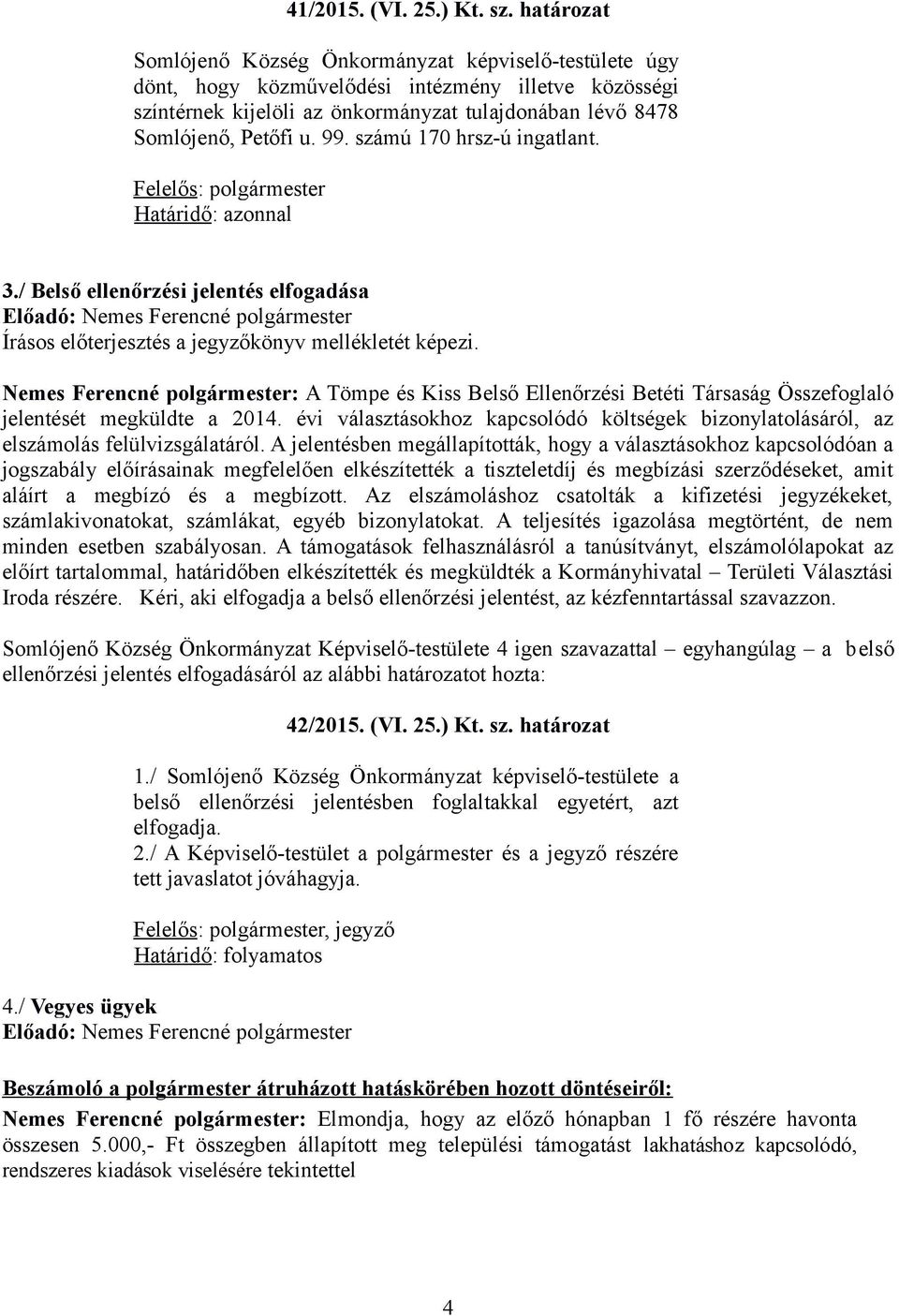 41/2015. (VI. 25.) Kt. sz. határozat

Somlójenő Község Önkormányzat képviselő-testülete úgy dönt, hogy közművelődési intézmény illetve közösségi színtérnek kijelöli az önkormányzat tulajdonában lévő 8478 Somlójenő, Petőfi u. 99. számú 170 hrsz-ú ingatlant.

Felelős: polgármester
Határidő: azonnal

3./ Belső ellenőrzési jelentés elfogadása
Előadó: Nemes Ferencné polgármester
Írásos előterjesztés a jegyzőkönyv mellékletét képezi.

Nemes Ferencné polgármester: A Tömpe és Kiss Belső Ellenőrzési Betéti Társaság Összefoglaló jelentését megküldte a 2014. évi választásokhoz kapcsolódó költségek bizonylatolásáról, az elszámolás felülvizsgálatáról. A jelentésben megállapították, hogy a választásokhoz kapcsolódóan a jogszabály előírásainak megfelelően elkészítették a tiszteletdíj és megbízási szerződéseket, amit aláírt a megbízó és a megbízott. Az elszámoláshoz csatolták a kifizetési jegyzékeket, számlakivonatokat, számlákat, egyéb bizonylatokat. A teljesítés igazolása megtörtént, de nem minden esetben szabályosan. A támogatások felhasználásról a tanúsítványt, elszámolólapokat az előírt tartalommal, határidőben elkészítették és megküldték a Kormányhivatal – Területi Választási Iroda részére. Kéri, aki elfogadja a belső ellenőrzési jelentést, az kézfenntartással szavazzon.

Somlójenő Község Önkormányzat Képviselő-testülete 4 igen szavazattal – egyhangúlag – a belső ellenőrzési jelentés elfogadásáról az alábbi határozatot hozta:

42/2015. (VI. 25.) Kt. sz. határozat

1./ Somlójenő Község Önkormányzat képviselő-testülete a belső ellenőrzési jelentésben foglaltakkal egyetért, azt elfogadja.
2./ A Képviselő-testület a polgármester és a jegyző részére tett javaslatot jóváhagyja.

Felelős: polgármester, jegyző
Határidő: folyamatos

4./ Vegyes ügyek
Előadó: Nemes Ferencné polgármester

Beszámoló a polgármester átruházott hatáskörében hozott döntéseiről:
Nemes Ferencné polgármester: Elmondja, hogy az előző hónapban 1 fő részére havonta összesen 5.000,- Ft összegben állapított meg települési támogatást lakhatáshoz kapcsolódó, rendszeres kiadások viselésére tekintettel

4